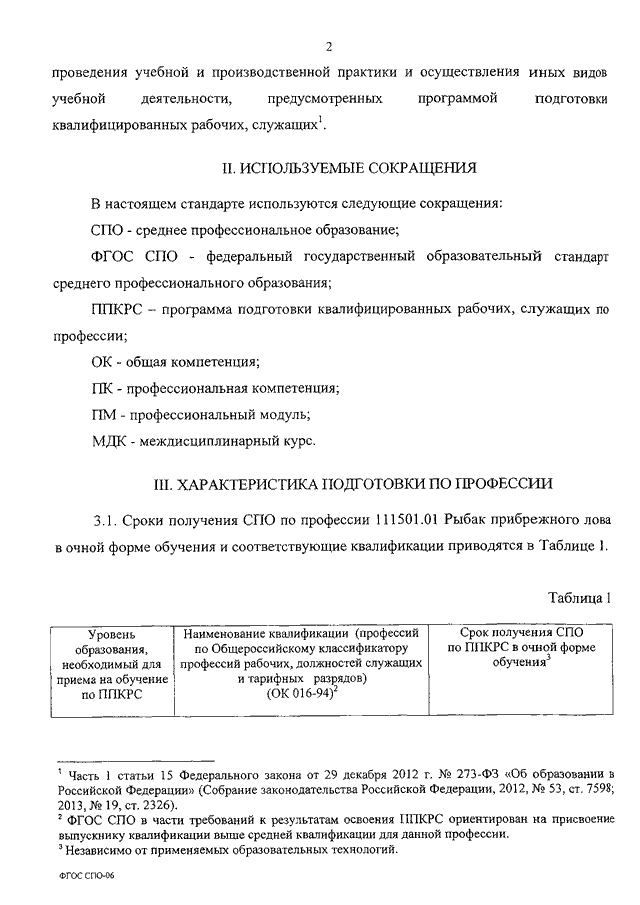 2

проведения учебной и производственной практики и осуществления иных видов учебной деятельности, предусмотренных программой подготовки квалифицированных рабочих, служащих$^1$.

II. ИСПОЛЬЗУЕМЫЕ СОКРАЩЕНИЯ

В настоящем стандарте используются следующие сокращения:

СПО - среднее профессиональное образование;

ФГОС СПО - федеральный государственный образовательный стандарт среднего профессионального образования;

ППКРС – программа подготовки квалифицированных рабочих, служащих по профессии;

ОК - общая компетенция;

ПК - профессиональная компетенция;

ПМ - профессиональный модуль;

МДК - междисциплинарный курс.

III. ХАРАКТЕРИСТИКА ПОДГОТОВКИ ПО ПРОФЕССИИ

3.1. Сроки получения СПО по профессии 111501.01 Рыбак прибрежного лова в очной форме обучения и соответствующие квалификации приводятся в Таблице 1.

Таблица 1

| Уровень образования, необходимый для приема на обучение по ППКРС | Наименование квалификации (профессий по Общероссийскому классификатору профессий рабочих, должностей служащих и тарифных разрядов) (ОК 016-94)$^2$ | Срок получения СПО по ППКРС в очной форме обучения$^3$ |
|---|---|---|

$^1$ Часть 1 статьи 15 Федерального закона от 29 декабря 2012 г. № 273-ФЗ «Об образовании в Российской Федерации» (Собрание законодательства Российской Федерации, 2012, № 53, ст. 7598; 2013, № 19, ст. 2326).
$^2$ ФГОС СПО в части требований к результатам освоения ППКРС ориентирован на присвоение выпускнику квалификации выше средней квалификации для данной профессии.
$^3$ Независимо от применяемых образовательных технологий.

ФГОС СПО-06